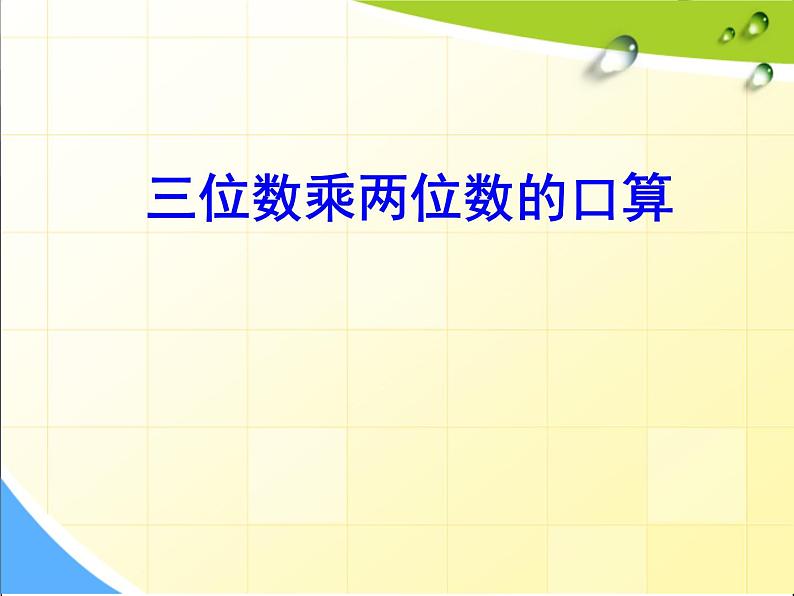 三位数乘两位数的口算